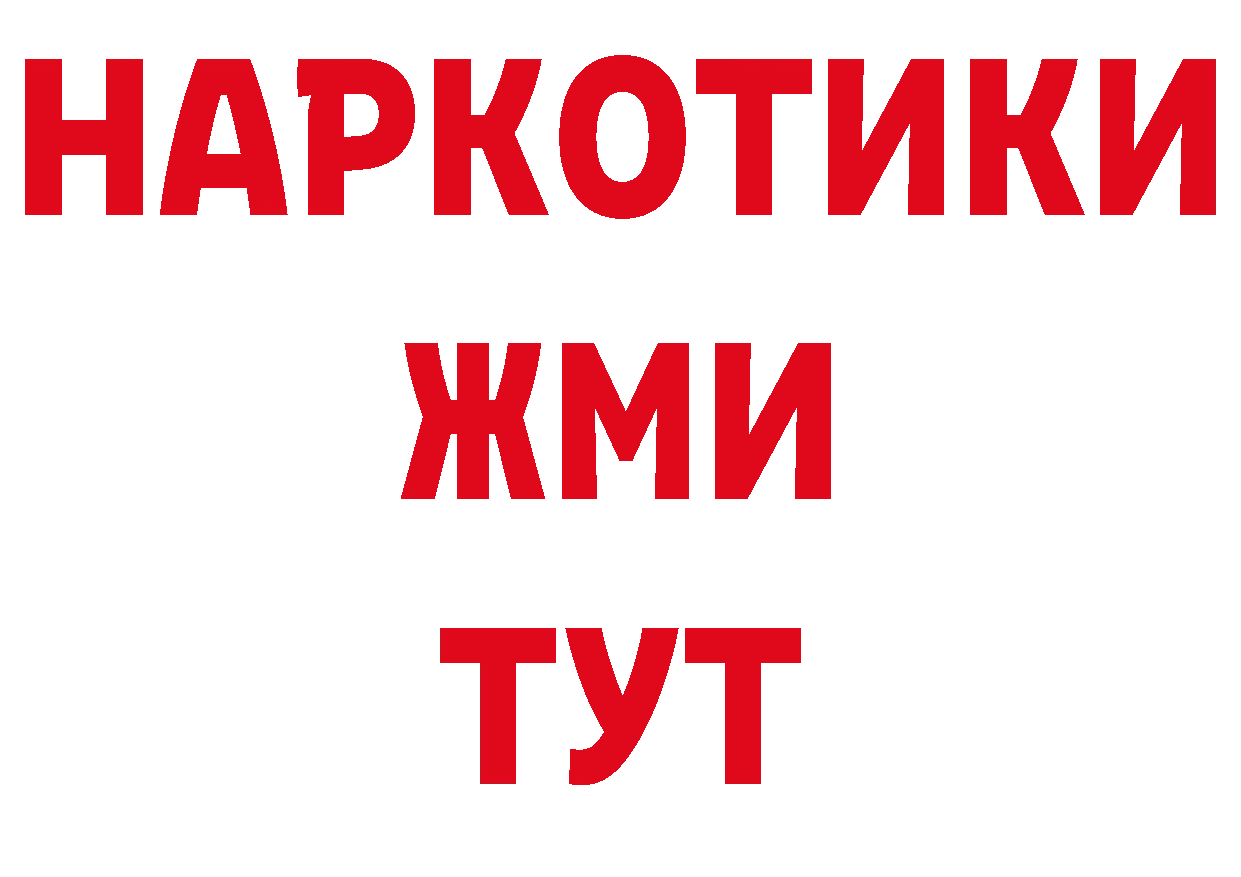 НАРКОТИКИ
ЖМИ
ТУТ